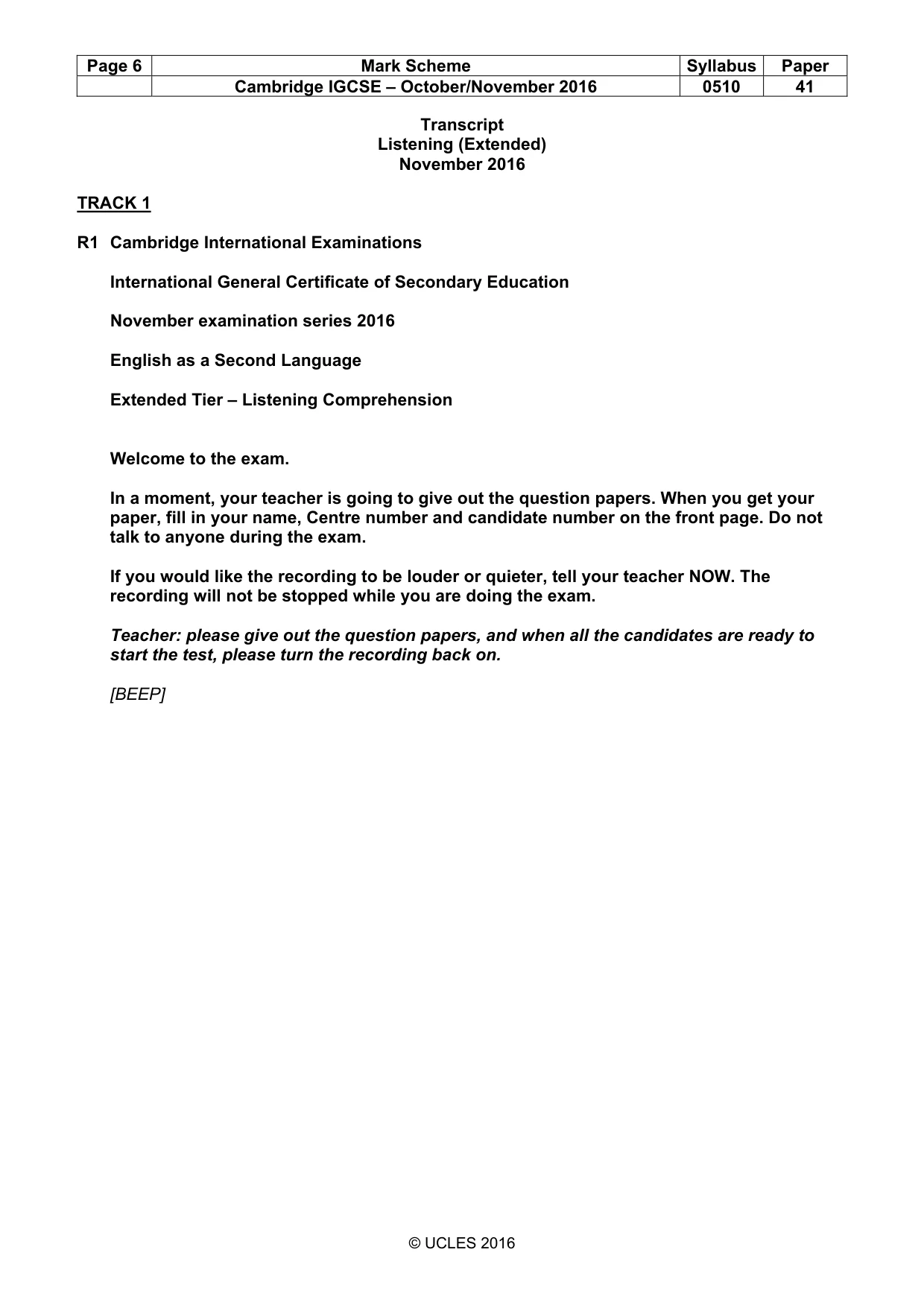 | Page 6 | Mark Scheme | Syllabus | Paper |
|---|---|---|---|
| | Cambridge IGCSE – October/November 2016 | 0510 | 41 |

Transcript
Listening (Extended)
November 2016

TRACK 1

R1 Cambridge International Examinations

International General Certificate of Secondary Education

November examination series 2016

English as a Second Language

Extended Tier – Listening Comprehension

Welcome to the exam.

In a moment, your teacher is going to give out the question papers. When you get your paper, fill in your name, Centre number and candidate number on the front page. Do not talk to anyone during the exam.

If you would like the recording to be louder or quieter, tell your teacher NOW. The recording will not be stopped while you are doing the exam.

Teacher: please give out the question papers, and when all the candidates are ready to start the test, please turn the recording back on.

[BEEP]

© UCLES 2016